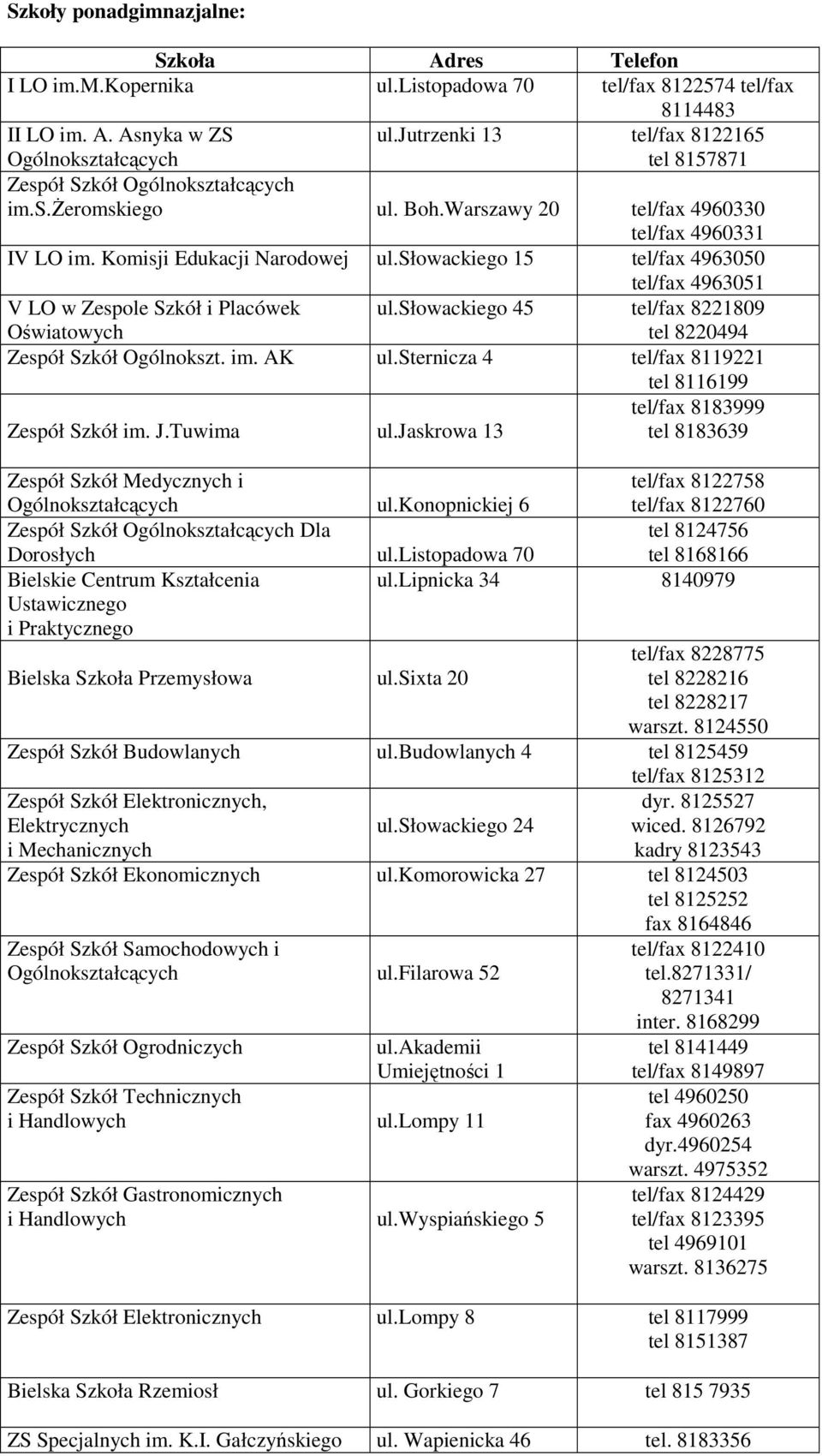 Szkoły ponadgimnazjalne:

| Szkoła | Adres | Telefon |
|---|---|---|
| I LO im.M.Kopernika | ul.listopadowa 70 | tel/fax 8122574 tel/fax 8114483 |
| II LO im. A. Asnyka w ZS Ogólnokształcących | ul.jutrzenki 13 | tel/fax 8122165 tel 8157871 |
| Zespół Szkół Ogólnokształcących im.s.Żeromskiego | ul. Boh.Warszawy 20 | tel/fax 4960330 tel/fax 4960331 |
| IV LO im. Komisji Edukacji Narodowej | ul.słowackiego 15 | tel/fax 4963050 tel/fax 4963051 |
| V LO w Zespole Szkół i Placówek Oświatowych | ul.słowackiego 45 | tel/fax 8221809 tel 8220494 |
| Zespół Szkół Ogólnokszt. im. AK | ul.sternicza 4 | tel/fax 8119221 tel 8116199 |
| Zespół Szkół im. J.Tuwima | ul.jaskrowa 13 | tel/fax 8183999 tel 8183639 |
| Zespół Szkół Medycznych i Ogólnokształcących | ul.konopnickiej 6 | tel/fax 8122758 tel/fax 8122760 |
| Zespół Szkół Ogólnokształcących Dla Dorosłych | ul.listopadowa 70 | tel 8124756 tel 8168166 |
| Bielskie Centrum Kształcenia Ustawicznego i Praktycznego | ul.lipnicka 34 | 8140979 |
| Bielska Szkoła Przemysłowa | ul.sixta 20 | tel/fax 8228775 tel 8228216 tel 8228217 warszt. 8124550 |
| Zespół Szkół Budowlanych | ul.budowlanych 4 | tel 8125459 tel/fax 8125312 |
| Zespół Szkół Elektronicznych, Elektrycznych i Mechanicznych | ul.słowackiego 24 | dyr. 8125527 wiced. 8126792 kadry 8123543 |
| Zespół Szkół Ekonomicznych | ul.komorowicka 27 | tel 8124503 tel 8125252 fax 8164846 |
| Zespół Szkół Samochodowych i Ogólnokształcących | ul.filarowa 52 | tel/fax 8122410 tel.8271331/ 8271341 inter. 8168299 |
| Zespół Szkół Ogrodniczych | ul.akademii Umiejętności 1 | tel 8141449 tel/fax 8149897 |
| Zespół Szkół Technicznych i Handlowych | ul.lompy 11 | tel 4960250 fax 4960263 dyr.4960254 warszt. 4975352 |
| Zespół Szkół Gastronomicznych i Handlowych | ul.wyspiańskiego 5 | tel/fax 8124429 tel/fax 8123395 tel 4969101 warszt. 8136275 |
| Zespół Szkół Elektronicznych | ul.lompy 8 | tel 8117999 tel 8151387 |
| Bielska Szkoła Rzemiosł | ul. Gorkiego 7 | tel 815 7935 |
| ZS Specjalnych im. K.I. Gałczyńskiego | ul. Wapienicka 46 | tel. 8183356 |